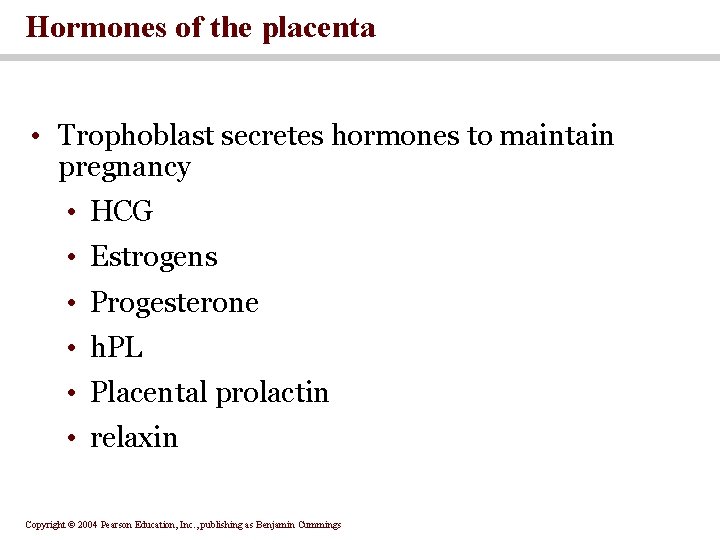 Hormones of the placenta

• Trophoblast secretes hormones to maintain pregnancy
  • HCG
  • Estrogens
  • Progesterone
  • hPL
  • Placental prolactin
  • relaxin

Copyright © 2004 Pearson Education, Inc., publishing as Benjamin Cummings